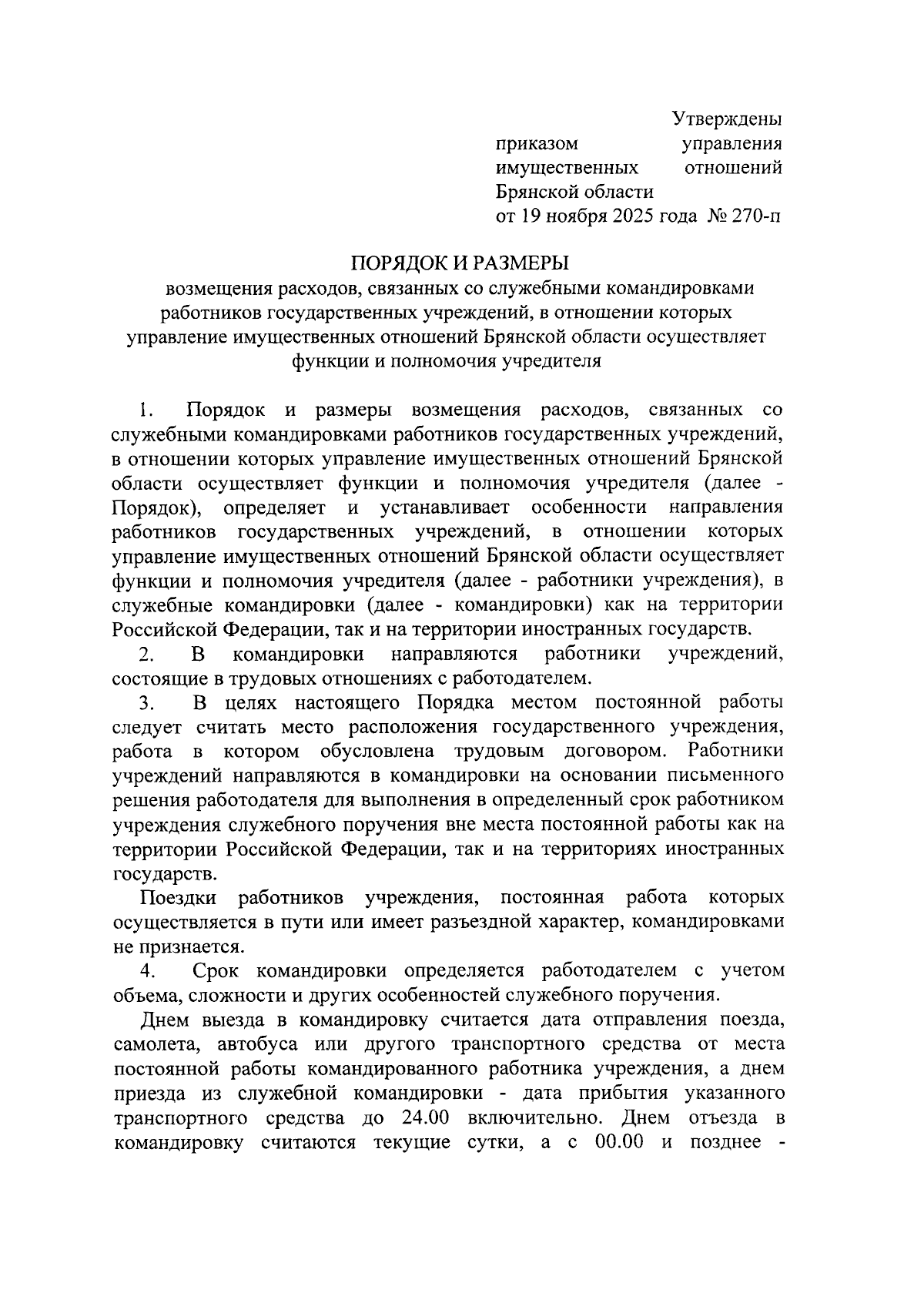 Утверждены
приказом управления имущественных отношений Брянской области
от 19 ноября 2025 года № 270-п

ПОРЯДОК И РАЗМЕРЫ
возмещения расходов, связанных со служебными командировками работников государственных учреждений, в отношении которых управление имущественных отношений Брянской области осуществляет функции и полномочия учредителя

1. Порядок и размеры возмещения расходов, связанных со служебными командировками работников государственных учреждений, в отношении которых управление имущественных отношений Брянской области осуществляет функции и полномочия учредителя (далее - Порядок), определяет и устанавливает особенности направления работников государственных учреждений, в отношении которых управление имущественных отношений Брянской области осуществляет функции и полномочия учредителя (далее - работники учреждения), в служебные командировки (далее - командировки) как на территории Российской Федерации, так и на территории иностранных государств.

2. В командировки направляются работники учреждений, состоящие в трудовых отношениях с работодателем.

3. В целях настоящего Порядка местом постоянной работы следует считать место расположения государственного учреждения, работа в котором обусловлена трудовым договором. Работники учреждений направляются в командировки на основании письменного решения работодателя для выполнения в определенный срок работником учреждения служебного поручения вне места постоянной работы как на территории Российской Федерации, так и на территориях иностранных государств.

Поездки работников учреждения, постоянная работа которых осуществляется в пути или имеет разъездной характер, командировками не признается.

4. Срок командировки определяется работодателем с учетом объема, сложности и других особенностей служебного поручения.

Днем выезда в командировку считается дата отправления поезда, самолета, автобуса или другого транспортного средства от места постоянной работы командированного работника учреждения, а днем приезда из служебной командировки - дата прибытия указанного транспортного средства до 24.00 включительно. Днем отъезда в командировку считаются текущие сутки, а с 00.00 и позднее -